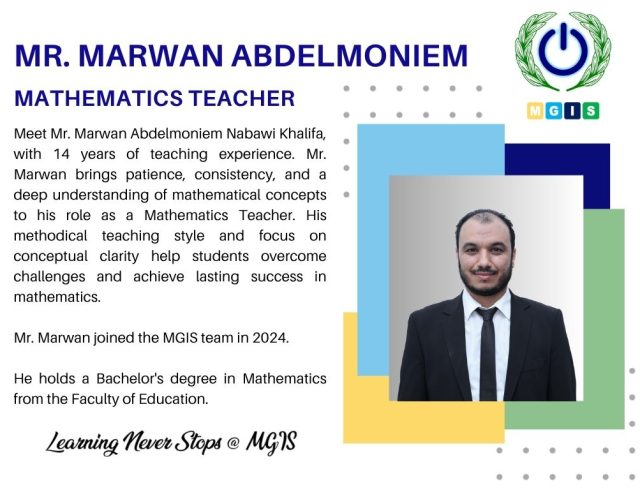 MR. MARWAN ABDELMONIEM

MATHEMATICS TEACHER

MGIS

Meet Mr. Marwan Abdelmoniem Nabawi Khalifa, with 14 years of teaching experience. Mr. Marwan brings patience, consistency, and a deep understanding of mathematical concepts to his role as a Mathematics Teacher. His methodical teaching style and focus on conceptual clarity help students overcome challenges and achieve lasting success in mathematics.

Mr. Marwan joined the MGIS team in 2024.

He holds a Bachelor's degree in Mathematics from the Faculty of Education.

Learning Never Stops @ MGIS